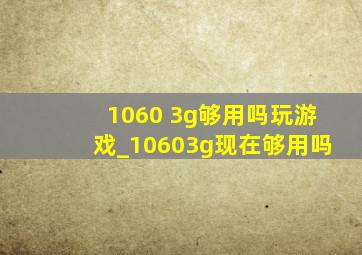 1060 3g够用吗玩游戏_10603g现在够用吗